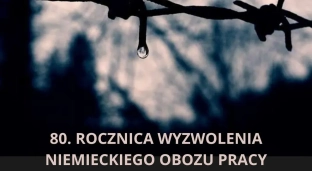 80. ROCZNICA WYZWOLENIA
NIEMIECKIEGO OBOZU PRACY